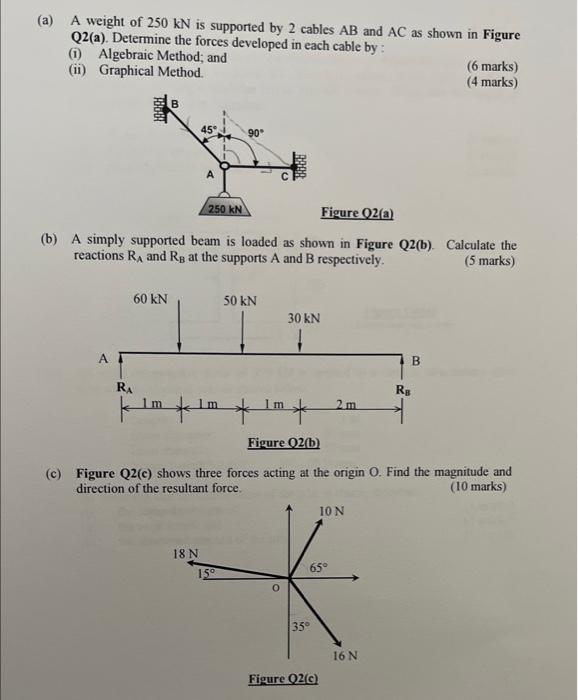 (a) A weight of 250 kN is supported by 2 cables AB and AC as shown in **Figure Q2(a)**. Determine the forces developed in each cable by :
(i) Algebraic Method; and (6 marks)
(ii) Graphical Method. (4 marks)

B
45°
90°
A
C
250 kN

Figure Q2(a)

(b) A simply supported beam is loaded as shown in **Figure Q2(b)**. Calculate the reactions $R_A$ and $R_B$ at the supports A and B respectively. (5 marks)

60 kN
50 kN
30 kN
A
B
$R_A$
$R_B$
1 m
1 m
1 m
2 m

Figure Q2(b)

(c) **Figure Q2(c)** shows three forces acting at the origin O. Find the magnitude and direction of the resultant force. (10 marks)

10 N
18 N
15°
65°
O
35°
16 N

Figure Q2(c)